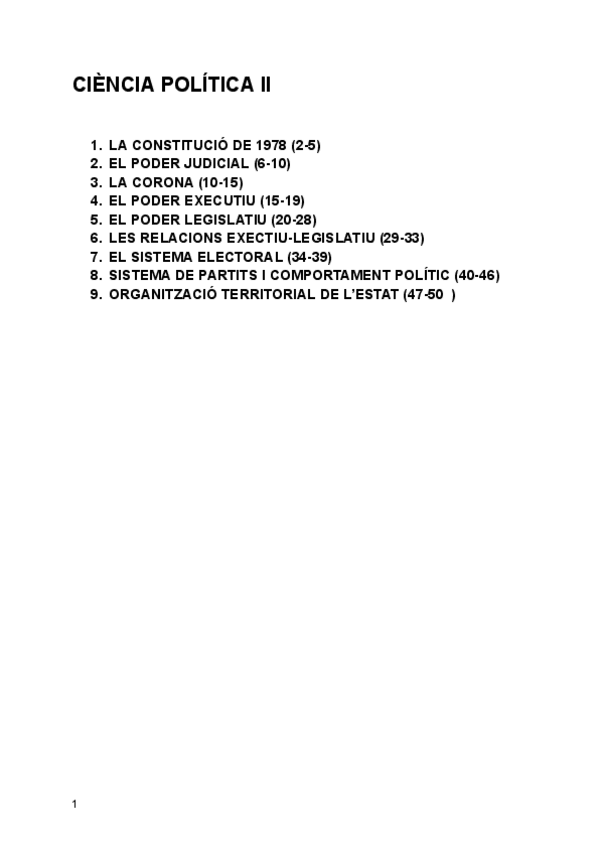 CIÈNCIA POLÍTICA II

1. LA CONSTITUCIÓ DE 1978 (2-5)
2. EL PODER JUDICIAL (6-10)
3. LA CORONA (10-15)
4. EL PODER EXECUTIU (15-19)
5. EL PODER LEGISLATIU (20-28)
6. LES RELACIONS EXECTIU-LEGISLATIU (29-33)
7. EL SISTEMA ELECTORAL (34-39)
8. SISTEMA DE PARTITS I COMPORTAMENT POLÍTIC (40-46)
9. ORGANITZACIÓ TERRITORIAL DE L'ESTAT (47-50 )

1